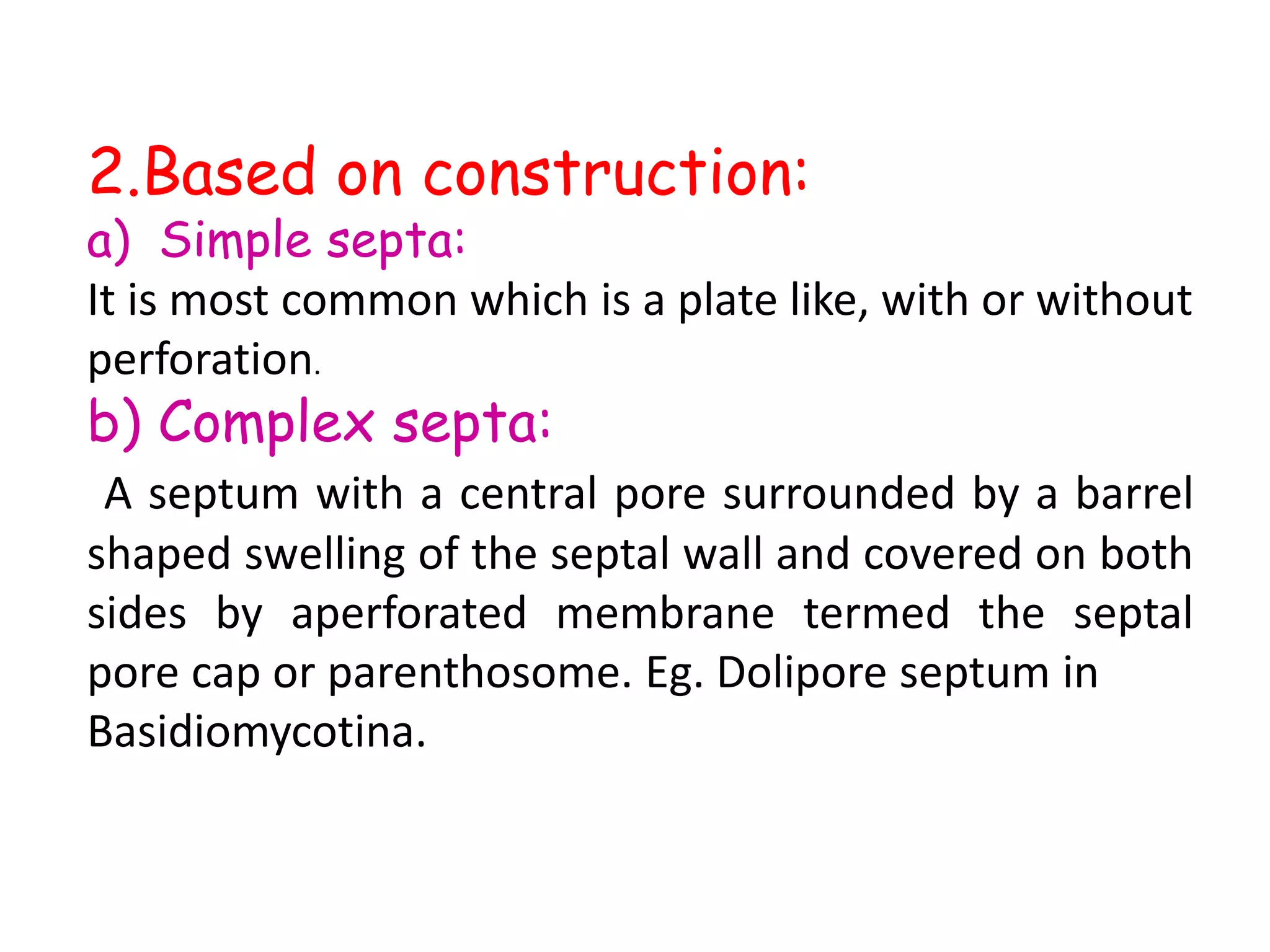 2.Based on construction:

a) Simple septa:

It is most common which is a plate like, with or without perforation.

b) Complex septa:

A septum with a central pore surrounded by a barrel shaped swelling of the septal wall and covered on both sides by aperforated membrane termed the septal pore cap or parenthosome. Eg. Dolipore septum in Basidiomycotina.